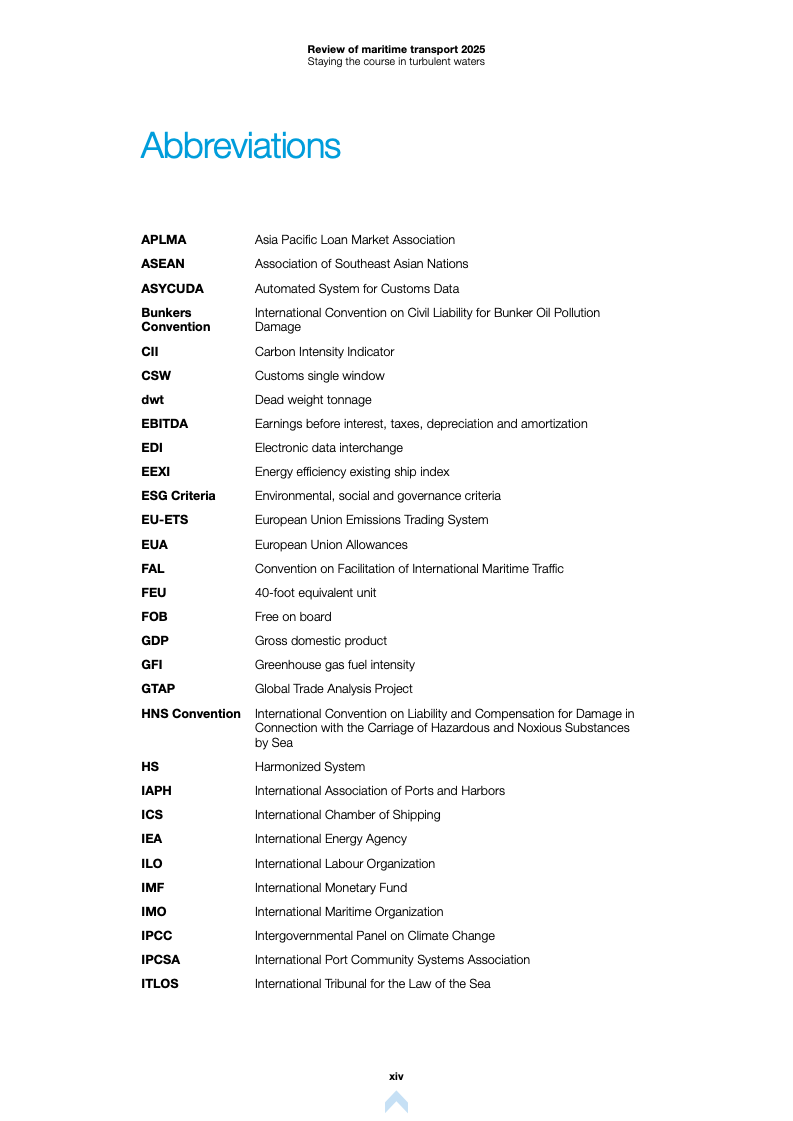 Review of maritime transport 2025
Staying the course in turbulent waters

Abbreviations

| | |
|---|---|
| APLMA | Asia Pacific Loan Market Association |
| ASEAN | Association of Southeast Asian Nations |
| ASYCUDA | Automated System for Customs Data |
| Bunkers Convention | International Convention on Civil Liability for Bunker Oil Pollution Damage |
| CII | Carbon Intensity Indicator |
| CSW | Customs single window |
| dwt | Dead weight tonnage |
| EBITDA | Earnings before interest, taxes, depreciation and amortization |
| EDI | Electronic data interchange |
| EEXI | Energy efficiency existing ship index |
| ESG Criteria | Environmental, social and governance criteria |
| EU-ETS | European Union Emissions Trading System |
| EUA | European Union Allowances |
| FAL | Convention on Facilitation of International Maritime Traffic |
| FEU | 40-foot equivalent unit |
| FOB | Free on board |
| GDP | Gross domestic product |
| GFI | Greenhouse gas fuel intensity |
| GTAP | Global Trade Analysis Project |
| HNS Convention | International Convention on Liability and Compensation for Damage in Connection with the Carriage of Hazardous and Noxious Substances by Sea |
| HS | Harmonized System |
| IAPH | International Association of Ports and Harbors |
| ICS | International Chamber of Shipping |
| IEA | International Energy Agency |
| ILO | International Labour Organization |
| IMF | International Monetary Fund |
| IMO | International Maritime Organization |
| IPCC | Intergovernmental Panel on Climate Change |
| IPCSA | International Port Community Systems Association |
| ITLOS | International Tribunal for the Law of the Sea |

xiv